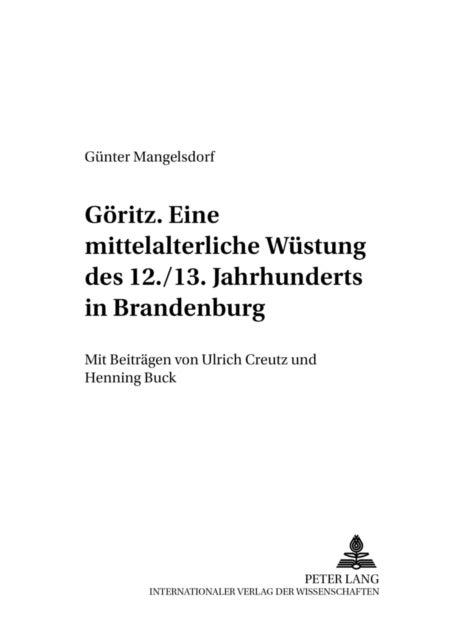 Günter Mangelsdorf

Göritz. Eine mittelalterliche Wüstung des 12./13. Jahrhunderts in Brandenburg

Mit Beiträgen von Ulrich Creutz und Henning Buck

PETER LANG
INTERNATIONALER VERLAG DER WISSENSCHAFTEN